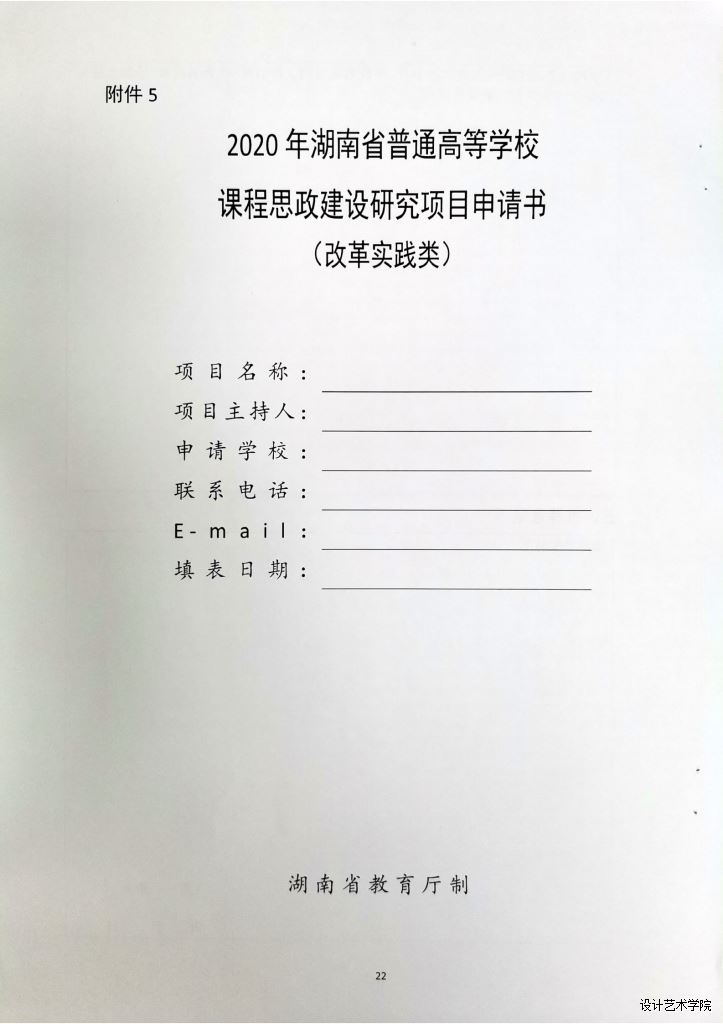 附件5

2020年湖南省普通高等学校

课程思政建设研究项目申请书

（改革实践类）

项目名称：____

项目主持人：____

申请学校：____

联系电话：____

E-mail：____

填表日期：____

湖南省教育厅制

22

设计艺术学院